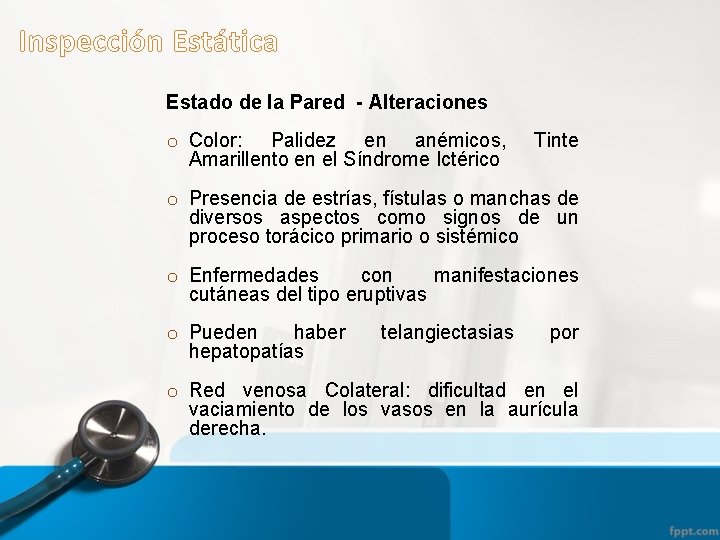 Inspección Estática

Estado de la Pared - Alteraciones

o Color: Palidez en anémicos, Tinte Amarillento en el Síndrome Ictérico

o Presencia de estrías, fístulas o manchas de diversos aspectos como signos de un proceso torácico primario o sistémico

o Enfermedades con manifestaciones cutáneas del tipo eruptivas

o Pueden haber telangiectasias por hepatopatías

o Red venosa Colateral: dificultad en el vaciamiento de los vasos en la aurícula derecha.

fppt.com